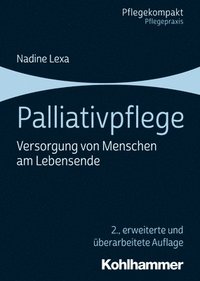 Pflegekompakt
Pflegepraxis

Nadine Lexa

Palliativpflege

Versorgung von Menschen am Lebensende

2., erweiterte und überarbeitete Auflage

Kohlhammer